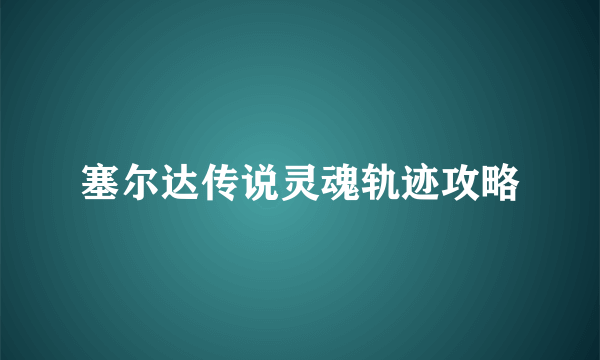 塞尔达传说灵魂轨迹攻略